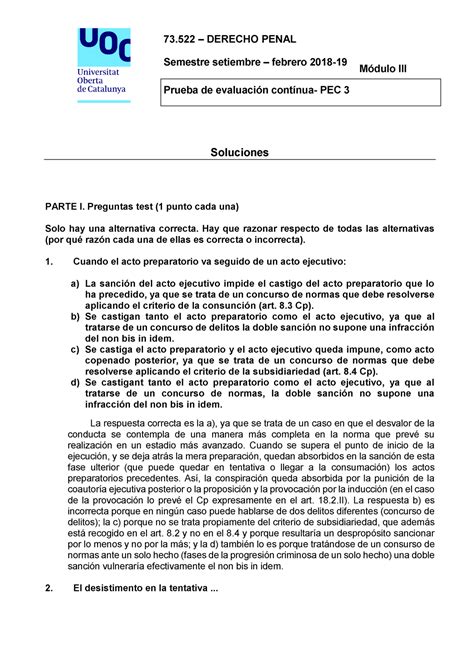 UOC
Universitat Oberta de Catalunya

73.522 – DERECHO PENAL

Semestre setiembre – febrero 2018-19

Módulo III

Prueba de evaluación contínua- PEC 3

Soluciones

PARTE I. Preguntas test (1 punto cada una)

Solo hay una alternativa correcta. Hay que razonar respecto de todas las alternativas (por qué razón cada una de ellas es correcta o incorrecta).

1. Cuando el acto preparatorio va seguido de un acto ejecutivo:

a) La sanción del acto ejecutivo impide el castigo del acto preparatorio que lo ha precedido, ya que se trata de un concurso de normas que debe resolverse aplicando el criterio de la consunción (art. 8.3 Cp).
b) Se castigan tanto el acto preparatorio como el acto ejecutivo, ya que al tratarse de un concurso de delitos la doble sanción no supone una infracción del non bis in idem.
c) Se castiga el acto preparatorio y el acto ejecutivo queda impune, como acto copenado posterior, ya que se trata de un concurso de normas que debe resolverse aplicando el criterio de la subsidiariedad (art. 8.4 Cp).
d) Se castigant tanto el acto preparatorio como el acto ejecutivo, ya que al tratarse de un concurso de normas, la doble sanción no supone una infracción del non bis in idem.

La respuesta correcta es la a), ya que se trata de un caso en que el desvalor de la conducta se contempla de una manera más completa en la norma que prevé su realización en un estadio más avanzado. Cuando se supera el punto de inicio de la ejecución, y se deja atrás la mera preparación, quedan absorbidos en la sanción de esta fase ulterior (que puede quedar en tentativa o llegar a la consumación) los actos preparatorios precedentes. Así, la conspiración queda absorbida por la punición de la coautoría ejecutiva posterior o la proposición y la provocación por la inducción (en el caso de la provocación lo prevé el Cp expresamente en el art. 18.2.II). La respuesta b) es incorrecta porque en ningún caso puede hablarse de dos delitos diferentes (concurso de delitos); la c) porque no se trata propiamente del criterio de subsidiariedad, que además está recogido en el art. 8.2 y no en el 8.4 y porque resultaría un despropósito sancionar por lo menos y no por la más; y la d) también lo es porque tratándose de un consurso de normas ante un solo hecho (fases de la progresión criminosa de un solo hecho) una doble sanción vulneraría efectivamente el non bis in idem.

2. El desistimento en la tentativa ...